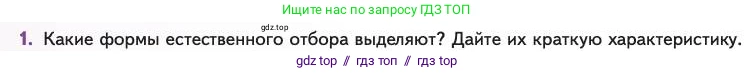 Ищите нас по запросу ГДЗ ТОП

gdz.top

1. Какие формы естественного отбора выделяют? Дайте их краткую характеристику.

gdz top // гдз топ // гдз top